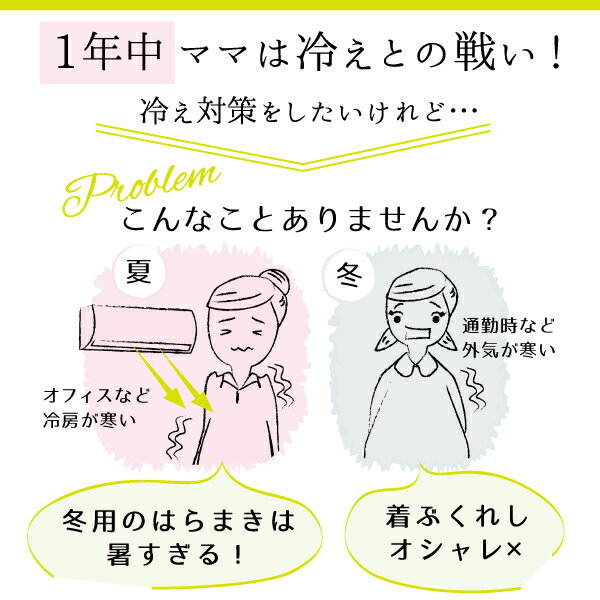 1年中 ママは冷えとの戦い！

冷え対策をしたいけれど…

Problem
こんなことありませんか？

夏

オフィスなど
冷房が寒い

冬

通勤時など
外気が寒い

冬用のはらまきは
暑すぎる！

着ぶくれし
オシャレ×